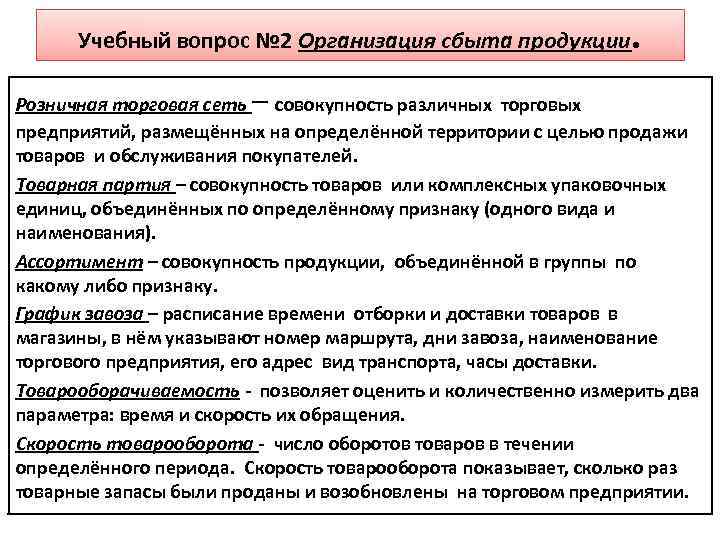 Учебный вопрос №2 Организация сбыта продукции.

Розничная торговая сеть — совокупность различных торговых предприятий, размещённых на определённой территории с целью продажи товаров и обслуживания покупателей.

Товарная партия – совокупность товаров или комплексных упаковочных единиц, объединённых по определённому признаку (одного вида и наименования).

Ассортимент – совокупность продукции, объединённой в группы по какому либо признаку.

График завоза – расписание времени отборки и доставки товаров в магазины, в нём указывают номер маршрута, дни завоза, наименование торгового предприятия, его адрес вид транспорта, часы доставки.

Товарооборачиваемость - позволяет оценить и количественно измерить два параметра: время и скорость их обращения.

Скорость товарооборота - число оборотов товаров в течении определённого периода. Скорость товарооборота показывает, сколько раз товарные запасы были проданы и возобновлены на торговом предприятии.